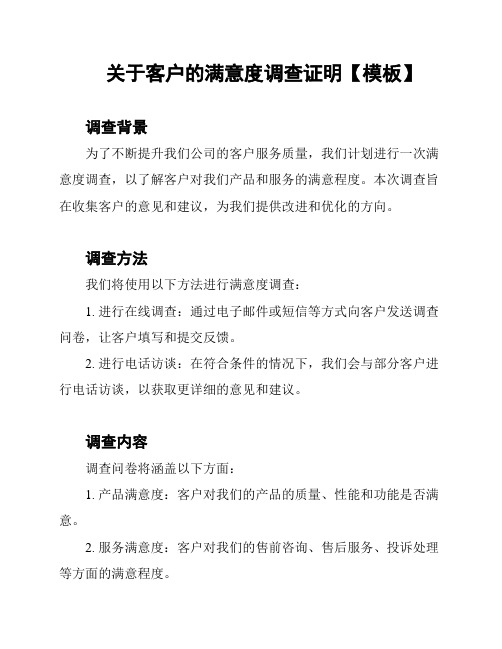 关于客户的满意度调查证明【模板】

调查背景

为了不断提升我们公司的客户服务质量，我们计划进行一次满意度调查，以了解客户对我们产品和服务的满意程度。本次调查旨在收集客户的意见和建议，为我们提供改进和优化的方向。

调查方法

我们将使用以下方法进行满意度调查：

1. 进行在线调查：通过电子邮件或短信等方式向客户发送调查问卷，让客户填写和提交反馈。

2. 进行电话访谈：在符合条件的情况下，我们会与部分客户进行电话访谈，以获取更详细的意见和建议。

调查内容

调查问卷将涵盖以下方面：

1. 产品满意度：客户对我们的产品的质量、性能和功能是否满意。

2. 服务满意度：客户对我们的售前咨询、售后服务、投诉处理等方面的满意程度。